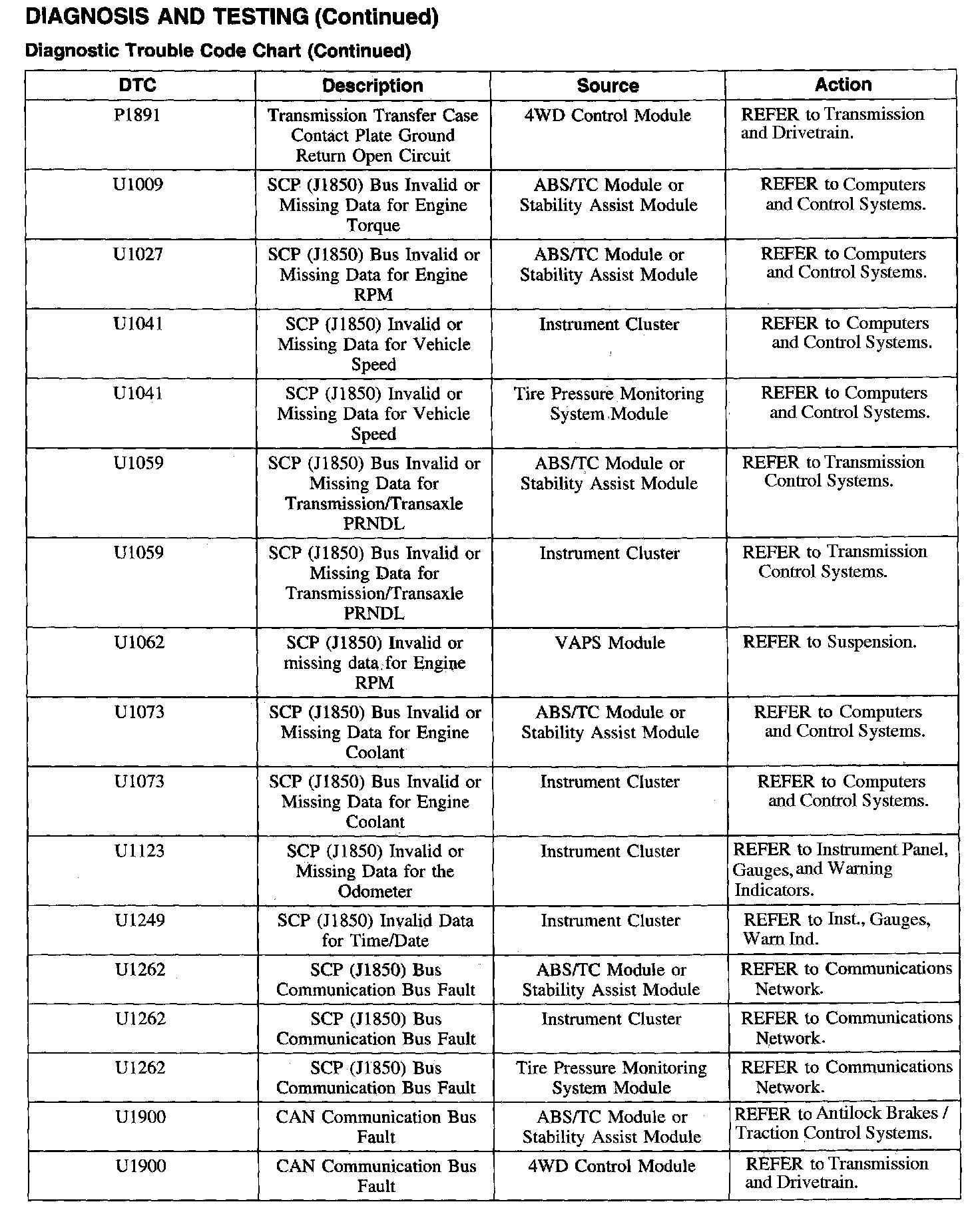 DIAGNOSIS AND TESTING (Continued)

Diagnostic Trouble Code Chart (Continued)

| DTC | Description | Source | Action |
|---|---|---|---|
| P1891 | Transmission Transfer Case Contact Plate Ground Return Open Circuit | 4WD Control Module | REFER to Transmission and Drivetrain. |
| U1009 | SCP (J1850) Bus Invalid or Missing Data for Engine Torque | ABS/TC Module or Stability Assist Module | REFER to Computers and Control Systems. |
| U1027 | SCP (J1850) Bus Invalid or Missing Data for Engine RPM | ABS/TC Module or Stability Assist Module | REFER to Computers and Control Systems. |
| U1041 | SCP (J1850) Invalid or Missing Data for Vehicle Speed | Instrument Cluster | REFER to Computers and Control Systems. |
| U1041 | SCP (J1850) Invalid or Missing Data for Vehicle Speed | Tire Pressure Monitoring System Module | REFER to Computers and Control Systems. |
| U1059 | SCP (J1850) Bus Invalid or Missing Data for Transmission/Transaxle PRNDL | ABS/TC Module or Stability Assist Module | REFER to Transmission Control Systems. |
| U1059 | SCP (J1850) Bus Invalid or Missing Data for Transmission/Transaxle PRNDL | Instrument Cluster | REFER to Transmission Control Systems. |
| U1062 | SCP (J1850) Invalid or missing data for Engine RPM | VAPS Module | REFER to Suspension. |
| U1073 | SCP (J1850) Bus Invalid or Missing Data for Engine Coolant | ABS/TC Module or Stability Assist Module | REFER to Computers and Control Systems. |
| U1073 | SCP (J1850) Bus Invalid or Missing Data for Engine Coolant | Instrument Cluster | REFER to Computers and Control Systems. |
| U1123 | SCP (J1850) Invalid or Missing Data for the Odometer | Instrument Cluster | REFER to Instrument Panel, Gauges, and Warning Indicators. |
| U1249 | SCP (J1850) Invalid Data for Time/Date | Instrument Cluster | REFER to Inst., Gauges, Warn Ind. |
| U1262 | SCP (J1850) Bus Communication Bus Fault | ABS/TC Module or Stability Assist Module | REFER to Communications Network. |
| U1262 | SCP (J1850) Bus Communication Bus Fault | Instrument Cluster | REFER to Communications Network. |
| U1262 | SCP (J1850) Bus Communication Bus Fault | Tire Pressure Monitoring System Module | REFER to Communications Network. |
| U1900 | CAN Communication Bus Fault | ABS/TC Module or Stability Assist Module | REFER to Antilock Brakes / Traction Control Systems. |
| U1900 | CAN Communication Bus Fault | 4WD Control Module | REFER to Transmission and Drivetrain. |